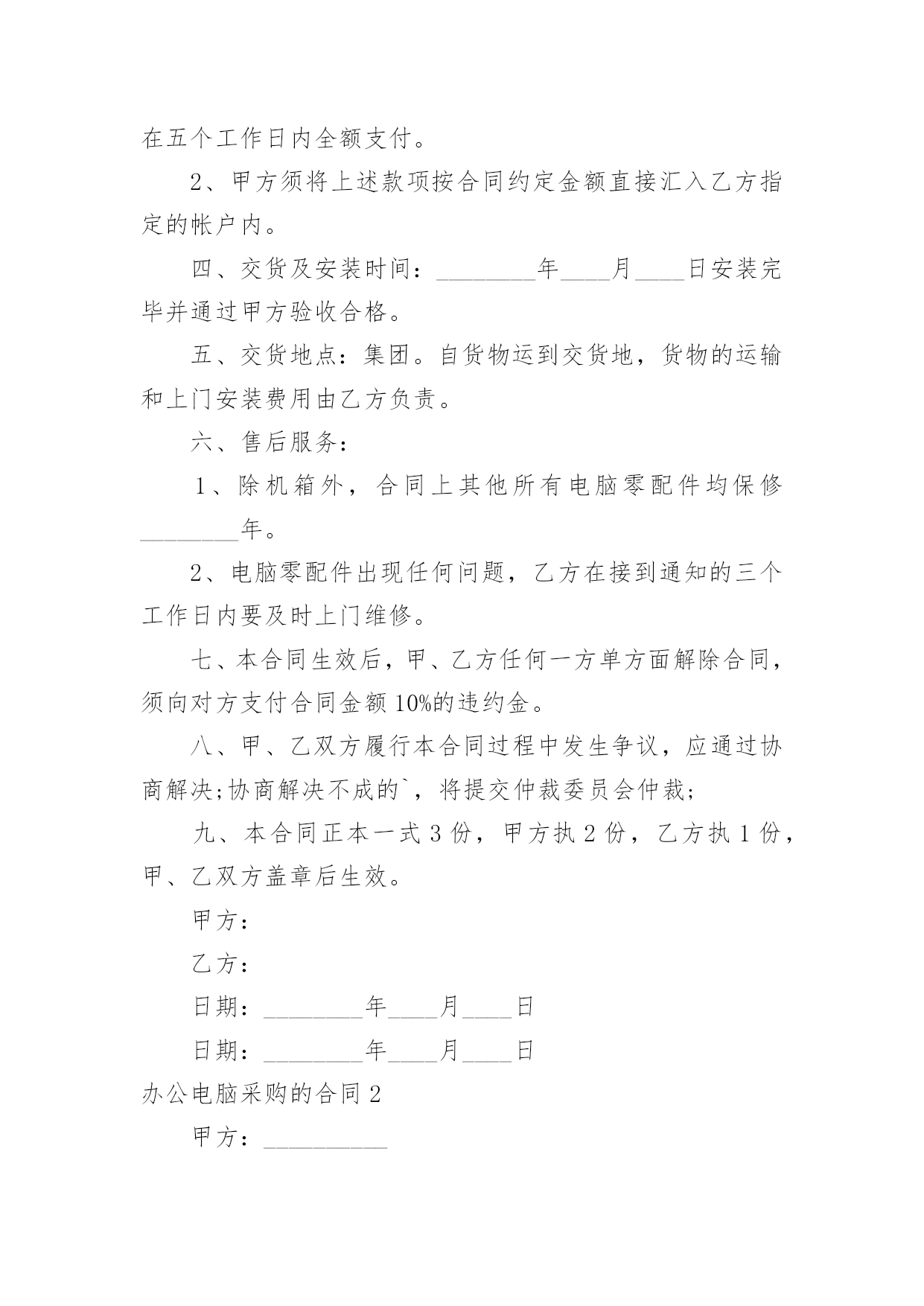 在五个工作日内全额支付。

2、甲方须将上述款项按合同约定金额直接汇入乙方指定的帐户内。

四、交货及安装时间：________年____月____日安装完毕并通过甲方验收合格。

五、交货地点：集团。自货物运到交货地，货物的运输和上门安装费用由乙方负责。

六、售后服务：

1、除机箱外，合同上其他所有电脑零配件均保修________年。

2、电脑零配件出现任何问题，乙方在接到通知的三个工作日内要及时上门维修。

七、本合同生效后，甲、乙方任何一方单方面解除合同，须向对方支付合同金额10%的违约金。

八、甲、乙双方履行本合同过程中发生争议，应通过协商解决;协商解决不成的`，将提交仲裁委员会仲裁;

九、本合同正本一式3份，甲方执2份，乙方执1份，甲、乙双方盖章后生效。

甲方：

乙方：

日期：________年____月____日

日期：________年____月____日

办公电脑采购的合同2

甲方：__________